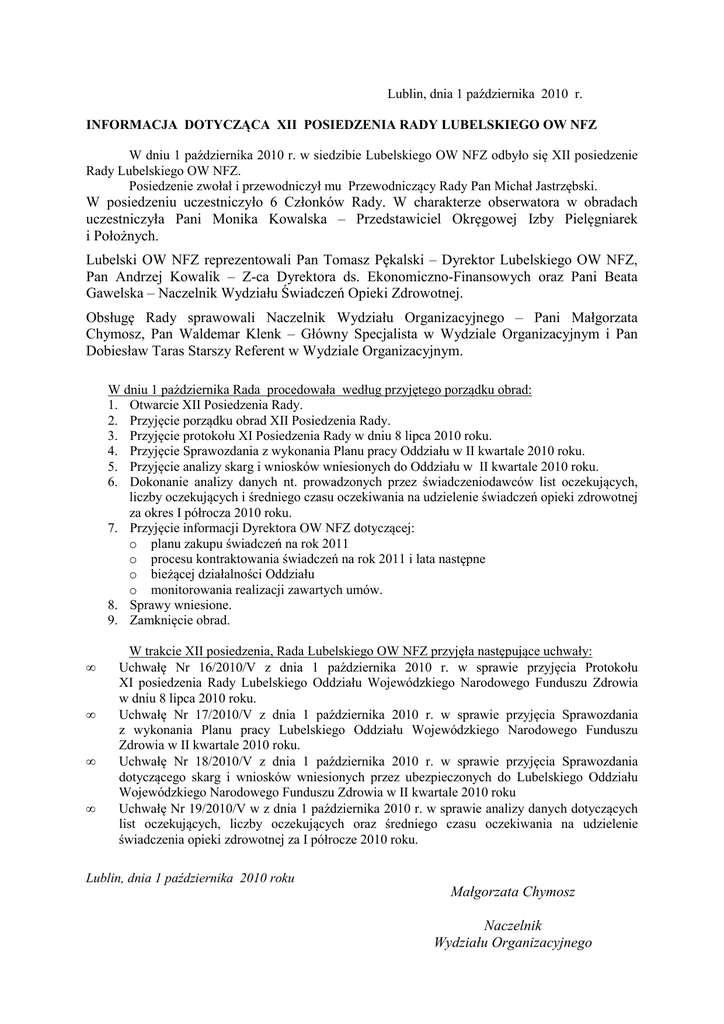 Lublin, dnia 1 października 2010 r.

INFORMACJA DOTYCZĄCA XII POSIEDZENIA RADY LUBELSKIEGO OW NFZ

W dniu 1 października 2010 r. w siedzibie Lubelskiego OW NFZ odbyło się XII posiedzenie Rady Lubelskiego OW NFZ.

Posiedzenie zwołał i przewodniczył mu Przewodniczący Rady Pan Michał Jastrzębski.

W posiedzeniu uczestniczyło 6 Członków Rady. W charakterze obserwatora w obradach uczestniczyła Pani Monika Kowalska – Przedstawiciel Okręgowej Izby Pielęgniarek i Położnych.

Lubelski OW NFZ reprezentowali Pan Tomasz Pękalski – Dyrektor Lubelskiego OW NFZ, Pan Andrzej Kowalik – Z-ca Dyrektora ds. Ekonomiczno-Finansowych oraz Pani Beata Gawelska – Naczelnik Wydziału Świadczeń Opieki Zdrowotnej.

Obsługę Rady sprawowali Naczelnik Wydziału Organizacyjnego – Pani Małgorzata Chymosz, Pan Waldemar Klenk – Główny Specjalista w Wydziale Organizacyjnym i Pan Dobiesław Taras Starszy Referent w Wydziale Organizacyjnym.

W dniu 1 października Rada procedowała według przyjętego porządku obrad:
1. Otwarcie XII Posiedzenia Rady.
2. Przyjęcie porządku obrad XII Posiedzenia Rady.
3. Przyjęcie protokołu XI Posiedzenia Rady w dniu 8 lipca 2010 roku.
4. Przyjęcie Sprawozdania z wykonania Planu pracy Oddziału w II kwartale 2010 roku.
5. Przyjęcie analizy skarg i wniosków wniesionych do Oddziału w II kwartale 2010 roku.
6. Dokonanie analizy danych nt. prowadzonych przez świadczeniodawców list oczekujących, liczby oczekujących i średniego czasu oczekiwania na udzielenie świadczeń opieki zdrowotnej za okres I półrocza 2010 roku.
7. Przyjęcie informacji Dyrektora OW NFZ dotyczącej:
o planu zakupu świadczeń na rok 2011
o procesu kontraktowania świadczeń na rok 2011 i lata następne
o bieżącej działalności Oddziału
o monitorowania realizacji zawartych umów.
8. Sprawy wniesione.
9. Zamknięcie obrad.

W trakcie XII posiedzenia, Rada Lubelskiego OW NFZ przyjęła następujące uchwały:
∞ Uchwałę Nr 16/2010/V z dnia 1 października 2010 r. w sprawie przyjęcia Protokołu XI posiedzenia Rady Lubelskiego Oddziału Wojewódzkiego Narodowego Funduszu Zdrowia w dniu 8 lipca 2010 roku.
∞ Uchwałę Nr 17/2010/V z dnia 1 października 2010 r. w sprawie przyjęcia Sprawozdania z wykonania Planu pracy Lubelskiego Oddziału Wojewódzkiego Narodowego Funduszu Zdrowia w II kwartale 2010 roku.
∞ Uchwałę Nr 18/2010/V z dnia 1 października 2010 r. w sprawie przyjęcia Sprawozdania dotyczącego skarg i wniosków wniesionych przez ubezpieczonych do Lubelskiego Oddziału Wojewódzkiego Narodowego Funduszu Zdrowia w II kwartale 2010 roku
∞ Uchwałę Nr 19/2010/V w z dnia 1 października 2010 r. w sprawie analizy danych dotyczących list oczekujących, liczby oczekujących oraz średniego czasu oczekiwania na udzielenie świadczenia opieki zdrowotnej za I półrocze 2010 roku.

Lublin, dnia 1 października 2010 roku

Małgorzata Chymosz

Naczelnik
Wydziału Organizacyjnego